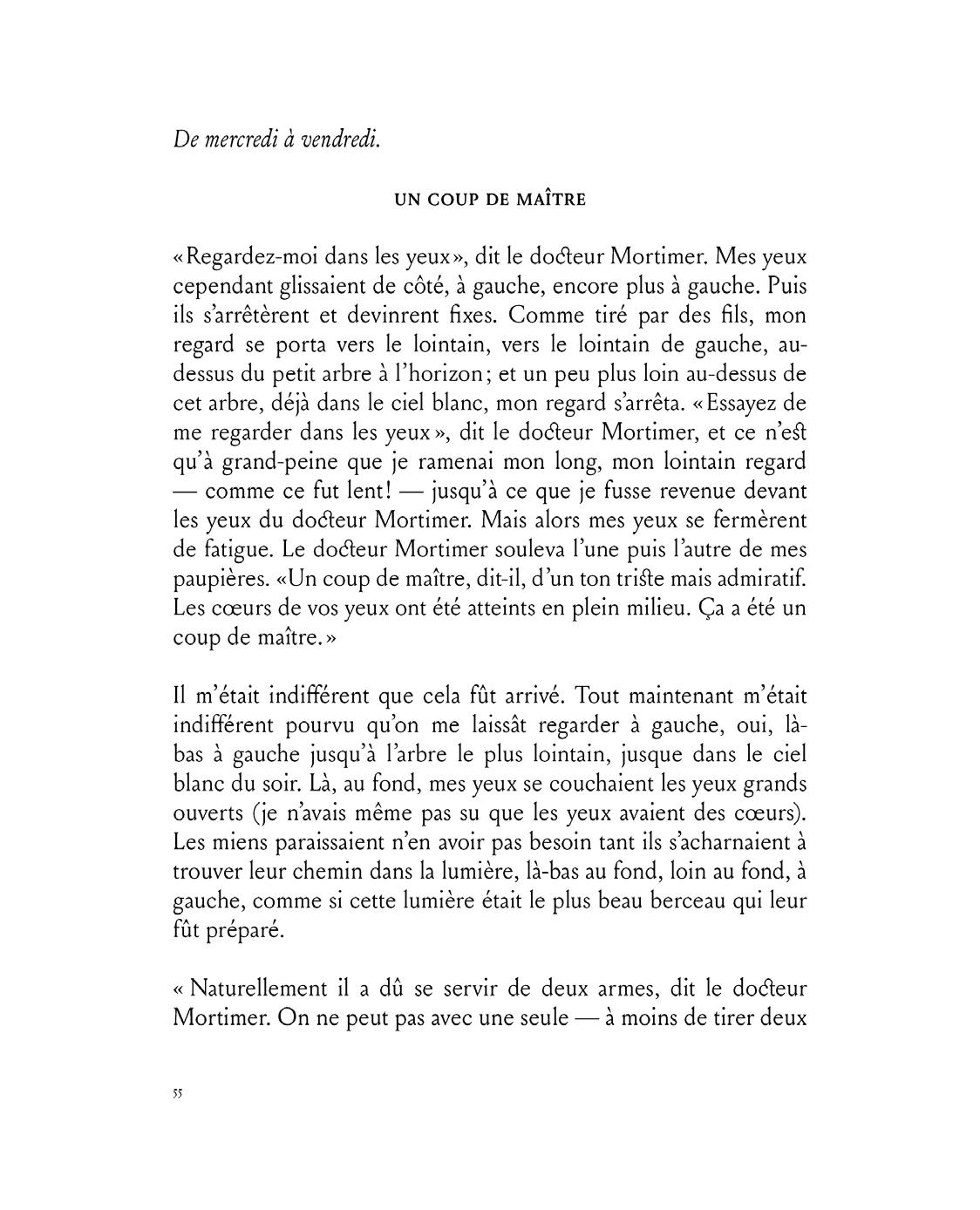 De mercredi à vendredi.

UN COUP DE MAÎTRE

«Regardez-moi dans les yeux», dit le docteur Mortimer. Mes yeux cependant glissaient de côté, à gauche, encore plus à gauche. Puis ils s'arrêtèrent et devinrent fixes. Comme tiré par des fils, mon regard se porta vers le lointain, vers le lointain de gauche, au-dessus du petit arbre à l'horizon; et un peu plus loin au-dessus de cet arbre, déjà dans le ciel blanc, mon regard s'arrêta. «Essayez de me regarder dans les yeux», dit le docteur Mortimer, et ce n'est qu'à grand-peine que je ramenai mon long, mon lointain regard — comme ce fut lent! — jusqu'à ce que je fusse revenue devant les yeux du docteur Mortimer. Mais alors mes yeux se fermèrent de fatigue. Le docteur Mortimer souleva l'une puis l'autre de mes paupières. «Un coup de maître, dit-il, d'un ton triste mais admiratif. Les cœurs de vos yeux ont été atteints en plein milieu. Ça a été un coup de maître.»

Il m'était indifférent que cela fût arrivé. Tout maintenant m'était indifférent pourvu qu'on me laissât regarder à gauche, oui, là-bas à gauche jusqu'à l'arbre le plus lointain, jusque dans le ciel blanc du soir. Là, au fond, mes yeux se couchaient les yeux grands ouverts (je n'avais même pas su que les yeux avaient des cœurs). Les miens paraissaient n'en avoir pas besoin tant ils s'acharnaient à trouver leur chemin dans la lumière, là-bas au fond, loin au fond, à gauche, comme si cette lumière était le plus beau berceau qui leur fût préparé.

« Naturellement il a dû se servir de deux armes, dit le docteur Mortimer. On ne peut pas avec une seule — à moins de tirer deux

55